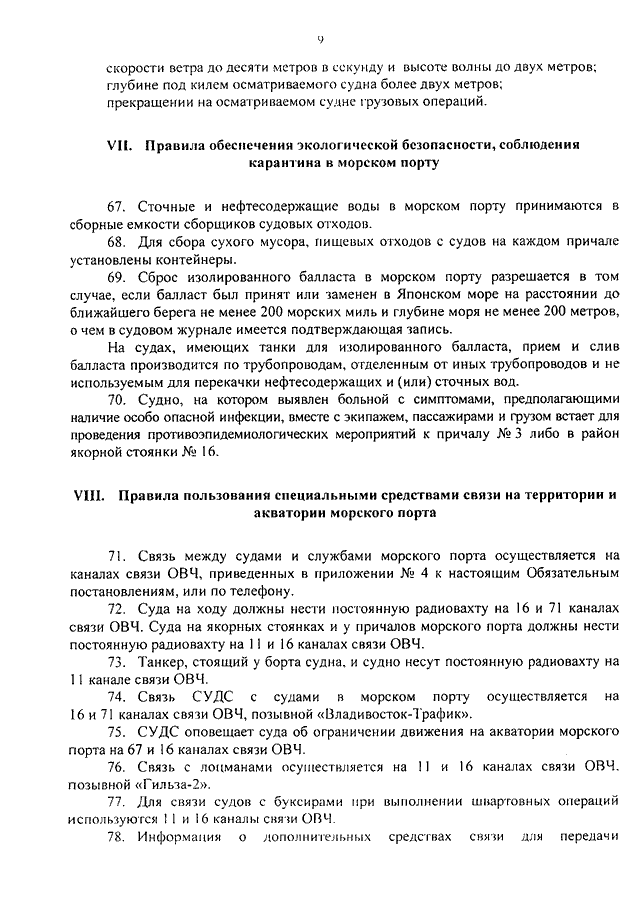 9

скорости ветра до десяти метров в секунду и высоте волны до двух метров;
глубине под килем осматриваемого судна более двух метров;
прекращении на осматриваемом судне грузовых операций.

VII. Правила обеспечения экологической безопасности, соблюдения карантина в морском порту

67. Сточные и нефтесодержащие воды в морском порту принимаются в сборные емкости сборщиков судовых отходов.

68. Для сбора сухого мусора, пищевых отходов с судов на каждом причале установлены контейнеры.

69. Сброс изолированного балласта в морском порту разрешается в том случае, если балласт был принят или заменен в Японском море на расстоянии до ближайшего берега не менее 200 морских миль и глубине моря не менее 200 метров, о чем в судовом журнале имеется подтверждающая запись.

На судах, имеющих танки для изолированного балласта, прием и слив балласта производится по трубопроводам, отделенным от иных трубопроводов и не используемым для перекачки нефтесодержащих и (или) сточных вод.

70. Судно, на котором выявлен больной с симптомами, предполагающими наличие особо опасной инфекции, вместе с экипажем, пассажирами и грузом встает для проведения противоэпидемиологических мероприятий к причалу № 3 либо в район якорной стоянки № 16.

VIII. Правила пользования специальными средствами связи на территории и акватории морского порта

71. Связь между судами и службами морского порта осуществляется на каналах связи ОВЧ, приведенных в приложении № 4 к настоящим Обязательным постановлениям, или по телефону.

72. Суда на ходу должны нести постоянную радиовахту на 16 и 71 каналах связи ОВЧ. Суда на якорных стоянках и у причалов морского порта должны нести постоянную радиовахту на 11 и 16 каналах связи ОВЧ.

73. Танкер, стоящий у борта судна, и судно несут постоянную радиовахту на 11 канале связи ОВЧ.

74. Связь СУДС с судами в морском порту осуществляется на 16 и 71 каналах связи ОВЧ, позывной «Владивосток-Трафик».

75. СУДС оповещает суда об ограничении движения на акватории морского порта на 67 и 16 каналах связи ОВЧ.

76. Связь с лоцманами осуществляется на 11 и 16 каналах связи ОВЧ, позывной «Гильза-2».

77. Для связи судов с буксирами при выполнении швартовных операций используются 11 и 16 каналы связи ОВЧ.

78. Информация о дополнительных средствах связи для передачи